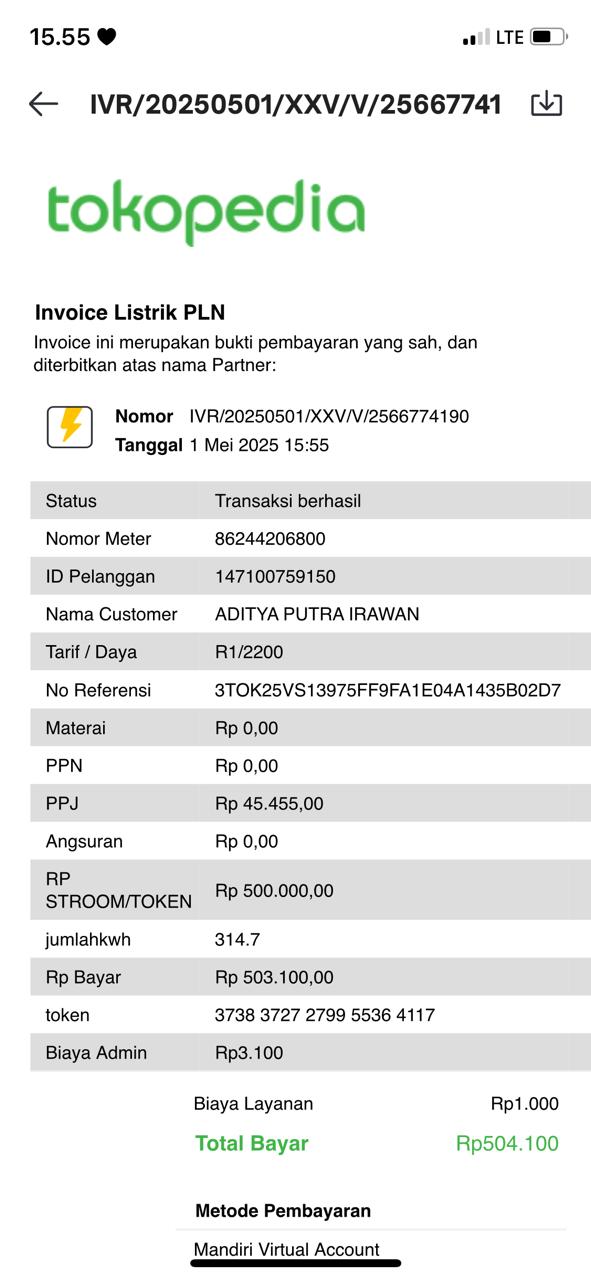 15.55

LTE

IVR/20250501/XXV/V/25667741

tokopedia

Invoice Listrik PLN

Invoice ini merupakan bukti pembayaran yang sah, dan diterbitkan atas nama Partner:

Nomor IVR/20250501/XXV/V/2566774190
Tanggal 1 Mei 2025 15:55

| Status | Transaksi berhasil |
|---|---|
| Nomor Meter | 86244206800 |
| ID Pelanggan | 147100759150 |
| Nama Customer | ADITYA PUTRA IRAWAN |
| Tarif / Daya | R1/2200 |
| No Referensi | 3TOK25VS13975FF9FA1E04A1435B02D7 |
| Materai | Rp 0,00 |
| PPN | Rp 0,00 |
| PPJ | Rp 45.455,00 |
| Angsuran | Rp 0,00 |
| RP STROOM/TOKEN | Rp 500.000,00 |
| jumlahkwh | 314.7 |
| Rp Bayar | Rp 503.100,00 |
| token | 3738 3727 2799 5536 4117 |
| Biaya Admin | Rp3.100 |

Biaya Layanan Rp1.000
Total Bayar Rp504.100

Metode Pembayaran
Mandiri Virtual Account